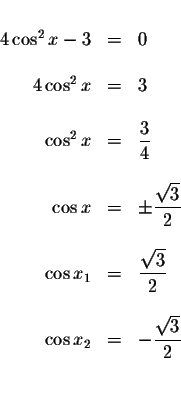 $4\cos^2 x - 3 = 0$

$4\cos^2 x = 3$

$\cos^2 x = \frac{3}{4}$

$\cos x = \pm\frac{\sqrt{3}}{2}$

$\cos x_1 = \frac{\sqrt{3}}{2}$

$\cos x_2 = -\frac{\sqrt{3}}{2}$